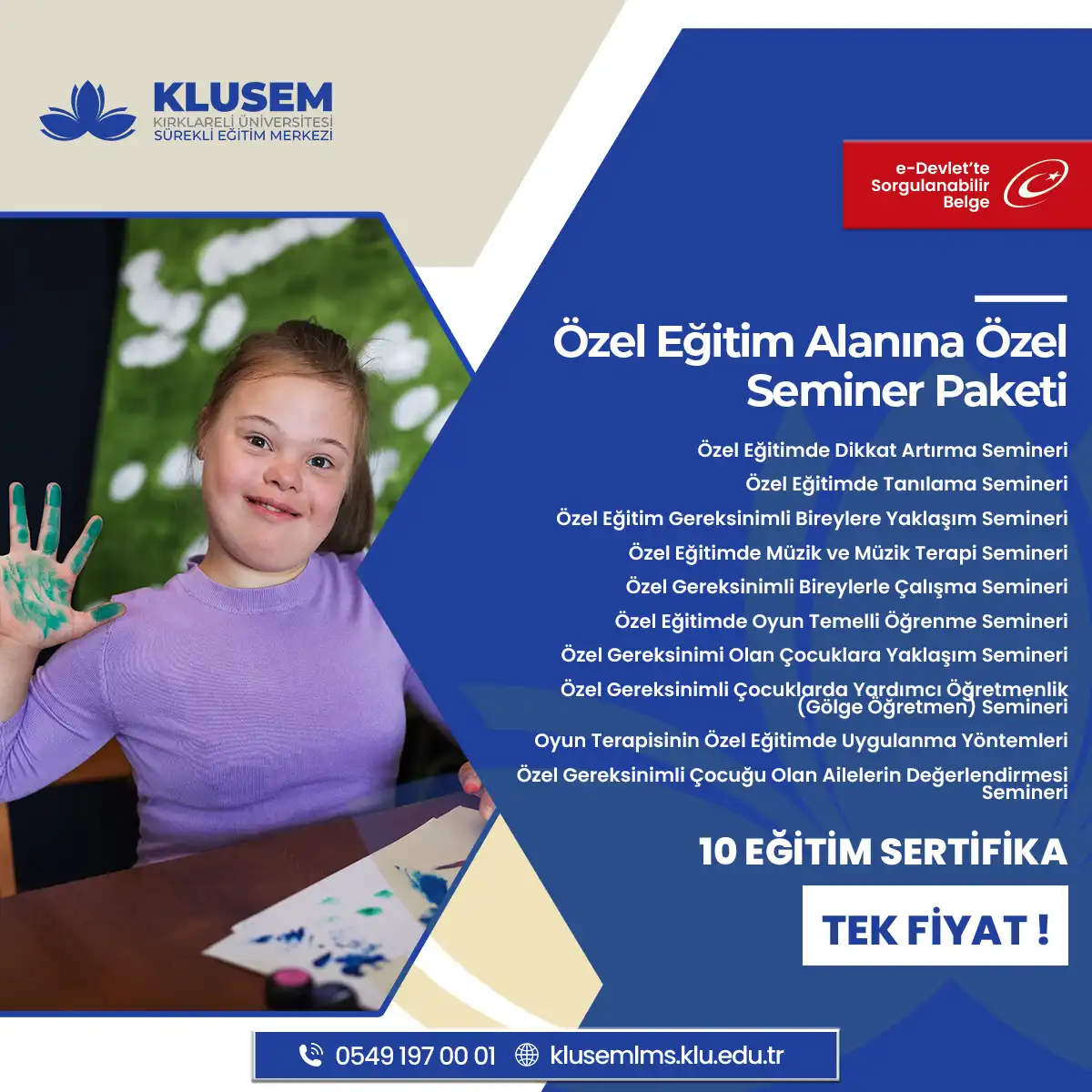 KLUSEM
KIRKLARELİ ÜNİVERSİTESİ
SÜREKLİ EĞİTİM MERKEZİ

e-Devlet'te Sorgulanabilir Belge

Özel Eğitim Alanına Özel Seminer Paketi

Özel Eğitimde Dikkat Artırma Semineri
Özel Eğitimde Tanılama Semineri
Özel Eğitim Gereksinimli Bireylere Yaklaşım Semineri
Özel Eğitimde Müzik ve Müzik Terapi Semineri
Özel Gereksinimli Bireylerle Çalışma Semineri
Özel Eğitimde Oyun Temelli Öğrenme Semineri
Özel Gereksinimi Olan Çocuklara Yaklaşım Semineri
Özel Gereksinimli Çocuklarda Yardımcı Öğretmenlik (Gölge Öğretmen) Semineri
Oyun Terapisinin Özel Eğitimde Uygulanma Yöntemleri
Özel Gereksinimli Çocuğu Olan Ailelerin Değerlendirmesi Semineri

10 EĞİTİM SERTİFİKA

TEK FİYAT !

0549 197 00 01 klusemlms.klu.edu.tr